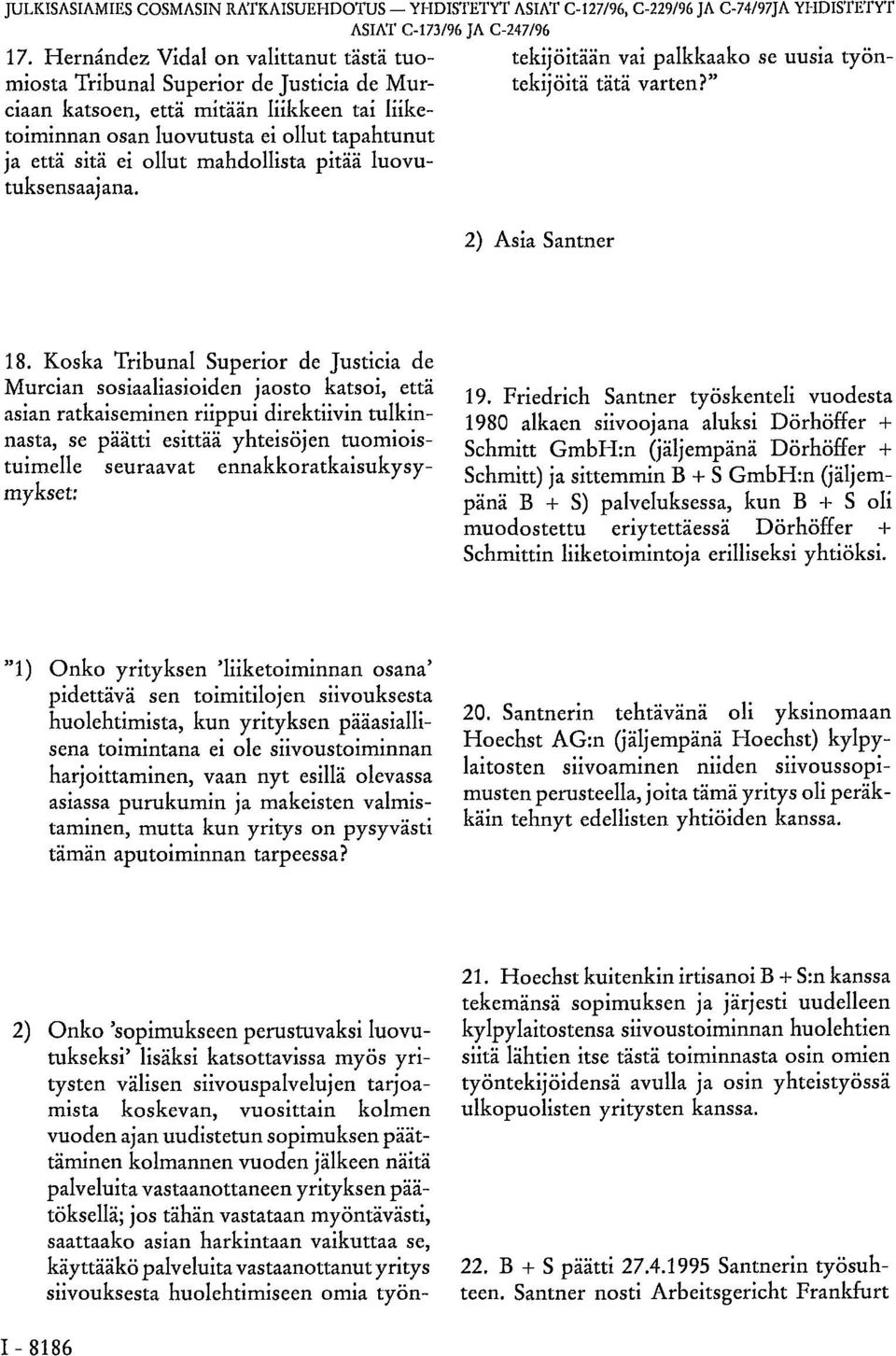 JULKISASIAMIES COSMASIN RATKAISUEHDOTUS — YHDISTETYT ASIAT C-127/96, C-229/96 JA C-74/97JA YHDISTETYT ASIAT C-173/96 JA C-247/96

17. Hernández Vidal on valittanut tästä tuomiosta Tribunal Superior de Justicia de Murciaan katsoen, että mitään liikkeen tai liiketoiminnan osan luovutusta ei ollut tapahtunut ja että sitä ei ollut mahdollista pitää luovutuksensaajana.

18. Koska Tribunal Superior de Justicia de Murcian sosiaaliasioiden jaosto katsoi, että asian ratkaiseminen riippui direktiivin tulkinnasta, se päätti esittää yhteisöjen tuomioistuimelle seuraavat ennakkoratkaisukysymykset:

"1) Onko yrityksen 'liiketoiminnan osana' pidettävä sen toimitilojen siivouksesta huolehtimista, kun yrityksen pääasiallisena toimintana ei ole siivoustoiminnan harjoittaminen, vaan nyt esillä olevassa asiassa purukumin ja makeisten valmistaminen, mutta kun yritys on pysyvästi tämän aputoiminnan tarpeessa?

2) Onko 'sopimukseen perustuvaksi luovutukseksi' lisäksi katsottavissa myös yritysten välisen siivouspalvelujen tarjoamista koskevan, vuosittain kolmen vuoden ajan uudistetun sopimuksen päättäminen kolmannen vuoden jälkeen näitä palveluita vastaanottaneen yrityksen päätöksellä; jos tähän vastataan myöntävästi, saattaako asian harkintaan vaikuttaa se, käyttääkö palveluita vastaanottanut yritys siivouksesta huolehtimiseen omia työntekijöitään vai palkkaako se uusia työntekijöitä tätä varten?"

2) Asia Santner

19. Friedrich Santner työskenteli vuodesta 1980 alkaen siivoojana aluksi Dörhöffer + Schmitt GmbH:n (jäljempänä Dörhöffer + Schmitt) ja sittemmin B + S GmbH:n (jäljempänä B + S) palveluksessa, kun B + S oli muodostettu eriytettäessä Dörhöffer + Schmittin liiketoimintoja erilliseksi yhtiöksi.

20. Santnerin tehtävänä oli yksinomaan Hoechst AG:n (jäljempänä Hoechst) kylpylaitosten siivoaminen niiden siivoussopimusten perusteella, joita tämä yritys oli peräkkäin tehnyt edellisten yhtiöiden kanssa.

21. Hoechst kuitenkin irtisanoi B + S:n kanssa tekemänsä sopimuksen ja järjesti uudelleen kylpylaitostensa siivoustoiminnan huolehtien siitä lähtien itse tästä toiminnasta osin omien työntekijöidensä avulla ja osin yhteistyössä ulkopuolisten yritysten kanssa.

22. B + S päätti 27.4.1995 Santnerin työsuhteen. Santner nosti Arbeitsgericht Frankfurt

I - 8186